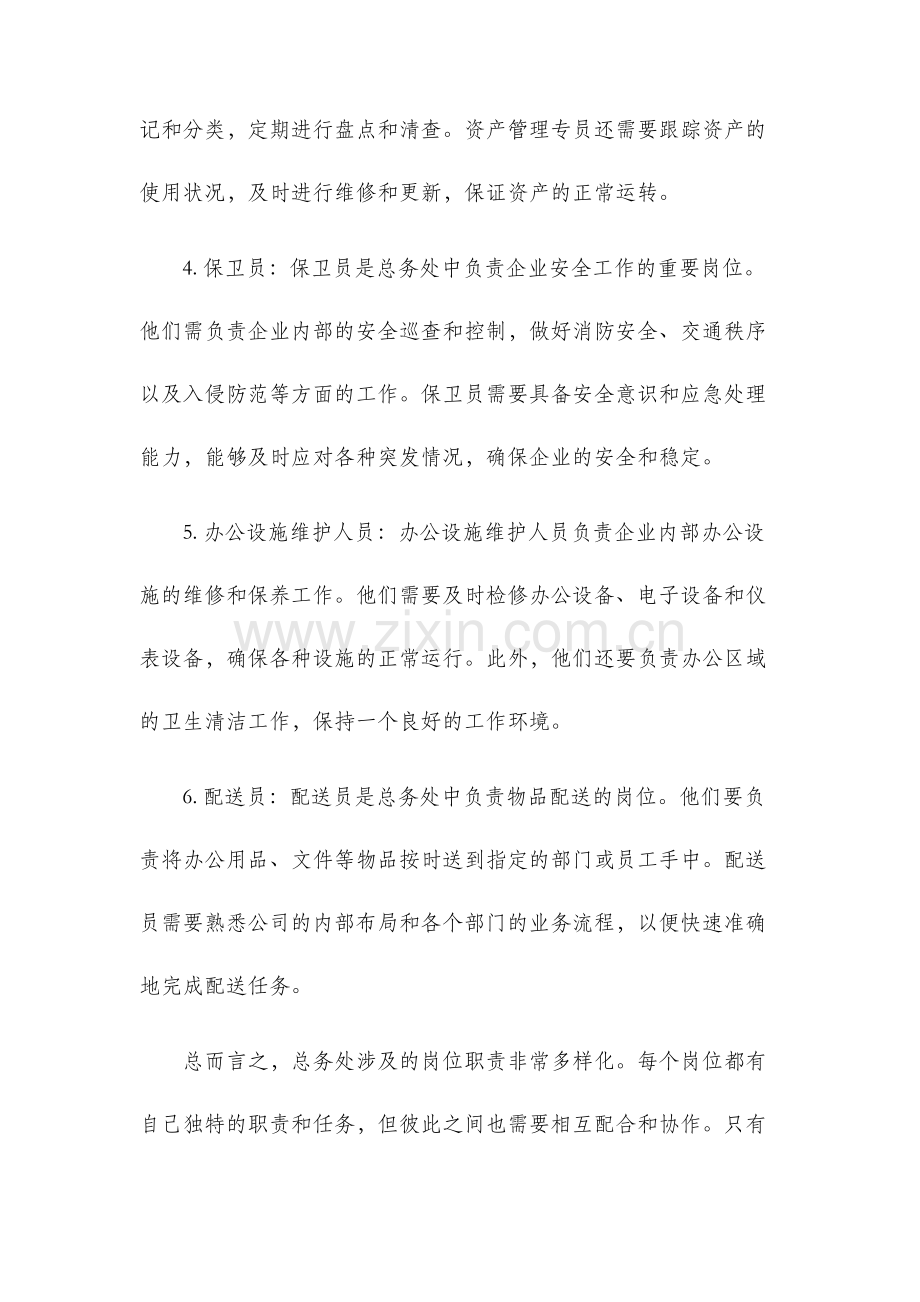 记和分类，定期进行盘点和清查。资产管理专员还需要跟踪资产的使用状况，及时进行维修和更新，保证资产的正常运转。

4.保卫员：保卫员是总务处中负责企业安全工作的重要岗位。他们需负责企业内部的安全巡查和控制，做好消防安全、交通秩序以及入侵防范等方面的工作。保卫员需要具备安全意识和应急处理能力，能够及时应对各种突发情况，确保企业的安全和稳定。

5.办公设施维护人员：办公设施维护人员负责企业内部办公设施的维修和保养工作。他们需要及时检修办公设备、电子设备和仪表设备，确保各种设施的正常运行。此外，他们还要负责办公区域的卫生清洁工作，保持一个良好的工作环境。

6.配送员：配送员是总务处中负责物品配送的岗位。他们要负责将办公用品、文件等物品按时送到指定的部门或员工手中。配送员需要熟悉公司的内部布局和各个部门的业务流程，以便快速准确地完成配送任务。

总而言之，总务处涉及的岗位职责非常多样化。每个岗位都有自己独特的职责和任务，但彼此之间也需要相互配合和协作。只有

www.zixin.com.cn